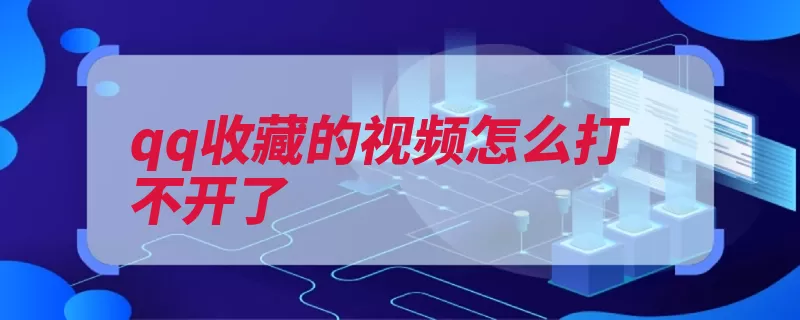 qq收藏的视频怎么打不开了